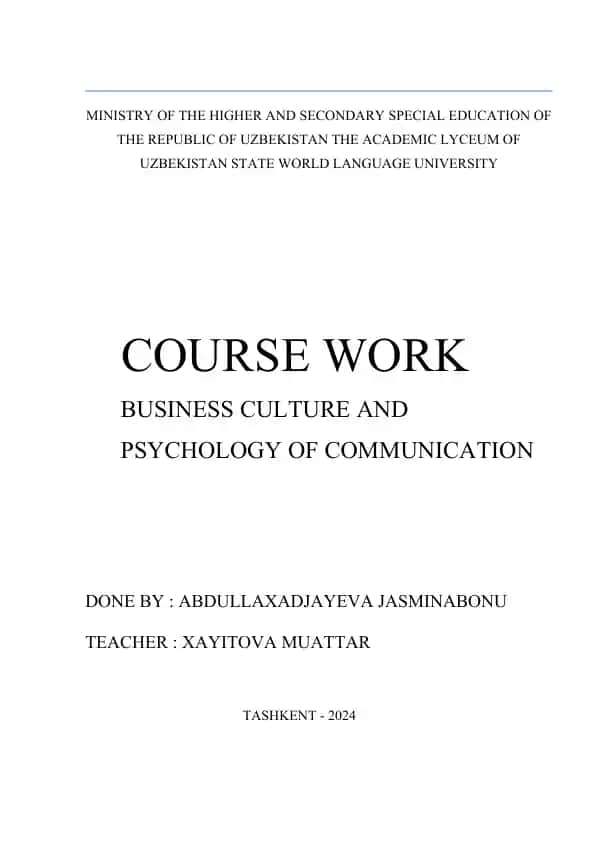 MINISTRY OF THE HIGHER AND SECONDARY SPECIAL EDUCATION OF THE REPUBLIC OF UZBEKISTAN THE ACADEMIC LYCEUM OF UZBEKISTAN STATE WORLD LANGUAGE UNIVERSITY

COURSE WORK

BUSINESS CULTURE AND PSYCHOLOGY OF COMMUNICATION

DONE BY : ABDULLAXADJAYEVA JASMINABONU

TEACHER : XAYITOVA MUATTAR

TASHKENT - 2024